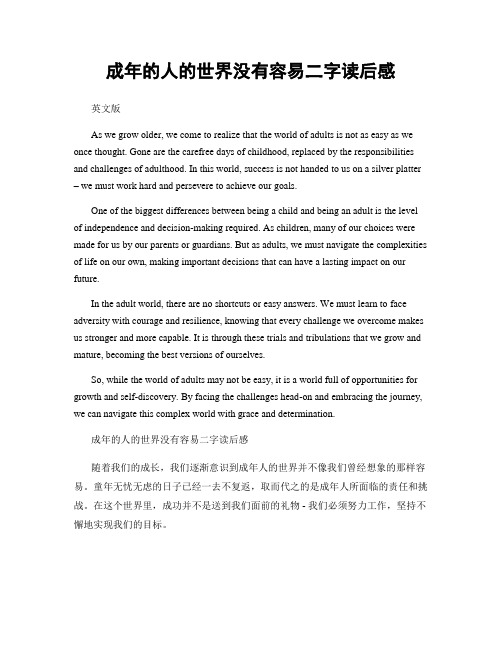 成年的人的世界没有容易二字读后感

英文版

As we grow older, we come to realize that the world of adults is not as easy as we once thought. Gone are the carefree days of childhood, replaced by the responsibilities and challenges of adulthood. In this world, success is not handed to us on a silver platter – we must work hard and persevere to achieve our goals.

One of the biggest differences between being a child and being an adult is the level of independence and decision-making required. As children, many of our choices were made for us by our parents or guardians. But as adults, we must navigate the complexities of life on our own, making important decisions that can have a lasting impact on our future.

In the adult world, there are no shortcuts or easy answers. We must learn to face adversity with courage and resilience, knowing that every challenge we overcome makes us stronger and more capable. It is through these trials and tribulations that we grow and mature, becoming the best versions of ourselves.

So, while the world of adults may not be easy, it is a world full of opportunities for growth and self-discovery. By facing the challenges head-on and embracing the journey, we can navigate this complex world with grace and determination.

成年的人的世界没有容易二字读后感

随着我们的成长，我们逐渐意识到成年人的世界并不像我们曾经想象的那样容易。童年无忧无虑的日子已经一去不复返，取而代之的是成年人所面临的责任和挑战。在这个世界里，成功并不是送到我们面前的礼物 - 我们必须努力工作，坚持不懈地实现我们的目标。